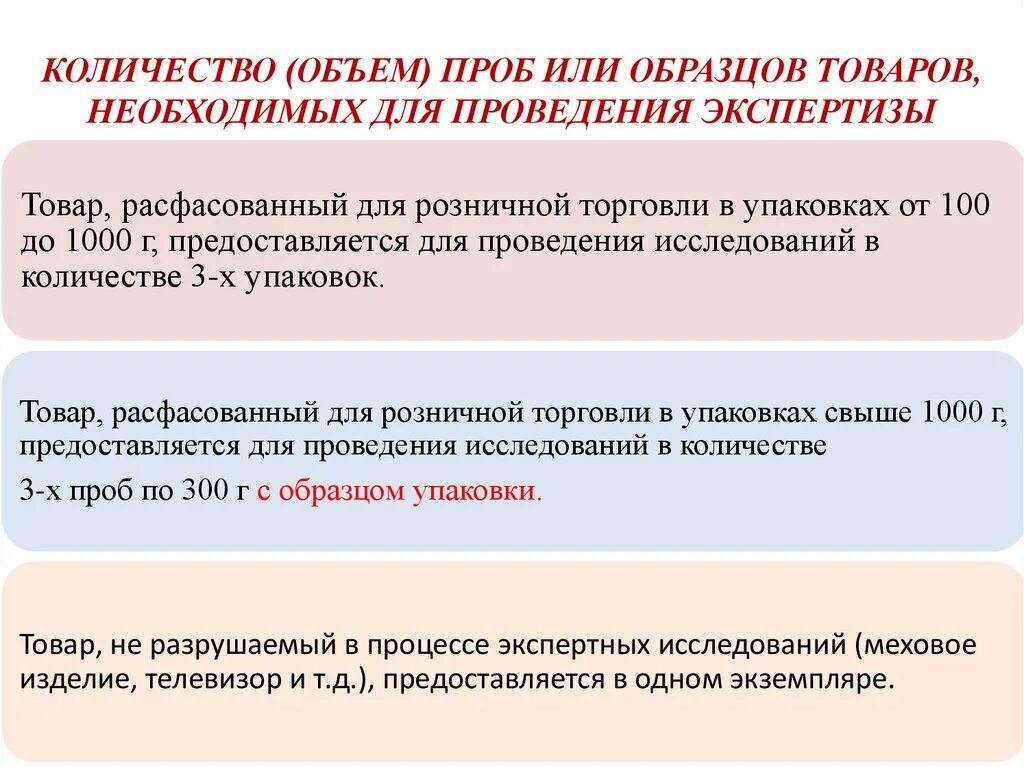 КОЛИЧЕСТВО (ОБЪЕМ) ПРОБ ИЛИ ОБРАЗЦОВ ТОВАРОВ, НЕОБХОДИМЫХ ДЛЯ ПРОВЕДЕНИЯ ЭКСПЕРТИЗЫ

Товар, расфасованный для розничной торговли в упаковках от 100 до 1000 г, предоставляется для проведения исследований в количестве 3-х упаковок.

Товар, расфасованный для розничной торговли в упаковках свыше 1000 г, предоставляется для проведения исследований в количестве

3-х проб по 300 г с образцом упаковки.

Товар, не разрушаемый в процессе экспертных исследований (меховое изделие, телевизор и т.д.), предоставляется в одном экземпляре.